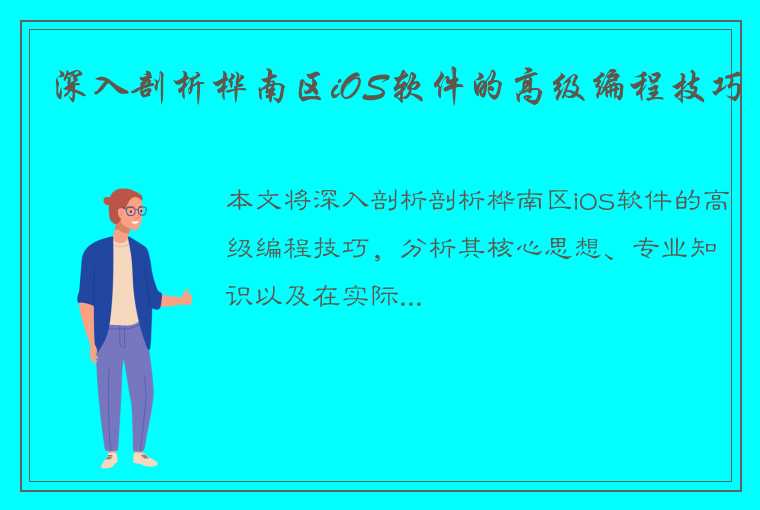 深入剖析桦南区iOS软件的高级编程技巧

本文将深入剖析剖析桦南区iOS软件的高级编程技巧，分析其核心思想、专业知识以及在实际...